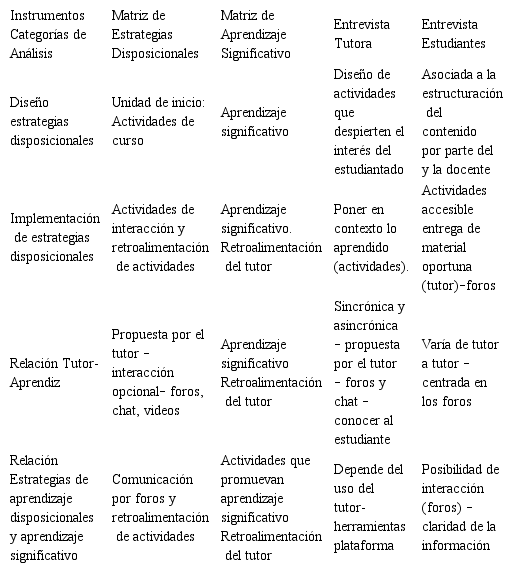 | Instrumentos Categorías de Análisis | Matriz de Estrategias Disposicionales | Matriz de Aprendizaje Significativo | Entrevista Tutora | Entrevista Estudiantes |
|---|---|---|---|---|
| Diseño estrategias disposicionales | Unidad de inicio: Actividades de curso | Aprendizaje significativo | Diseño de actividades que despierten el interés del estudiantado | Asociada a la estructuración del contenido por parte del y la docente |
| Implementación de estrategias disposicionales | Actividades de interacción y retroalimentación de actividades | Aprendizaje significativo. Retroalimentación del tutor | Poner en contexto lo aprendido (actividades). | Actividades accesible entrega de material oportuna (tutor)-foros |
| Relación Tutor-Aprendiz | Propuesta por el tutor - interacción opcional- foros, chat, videos | Aprendizaje significativo Retroalimentación del tutor | Sincrónica y asincrónica - propuesta por el tutor - foros y chat - conocer al estudiante | Varía de tutor a tutor - centrada en los foros |
| Relación Estrategias de aprendizaje disposicionales y aprendizaje significativo | Comunicación por foros y retroalimentación de actividades | Actividades que promuevan aprendizaje significativo Retroalimentación del tutor | Depende del uso del tutor-herramientas plataforma | Posibilidad de interacción (foros) - claridad de la información |